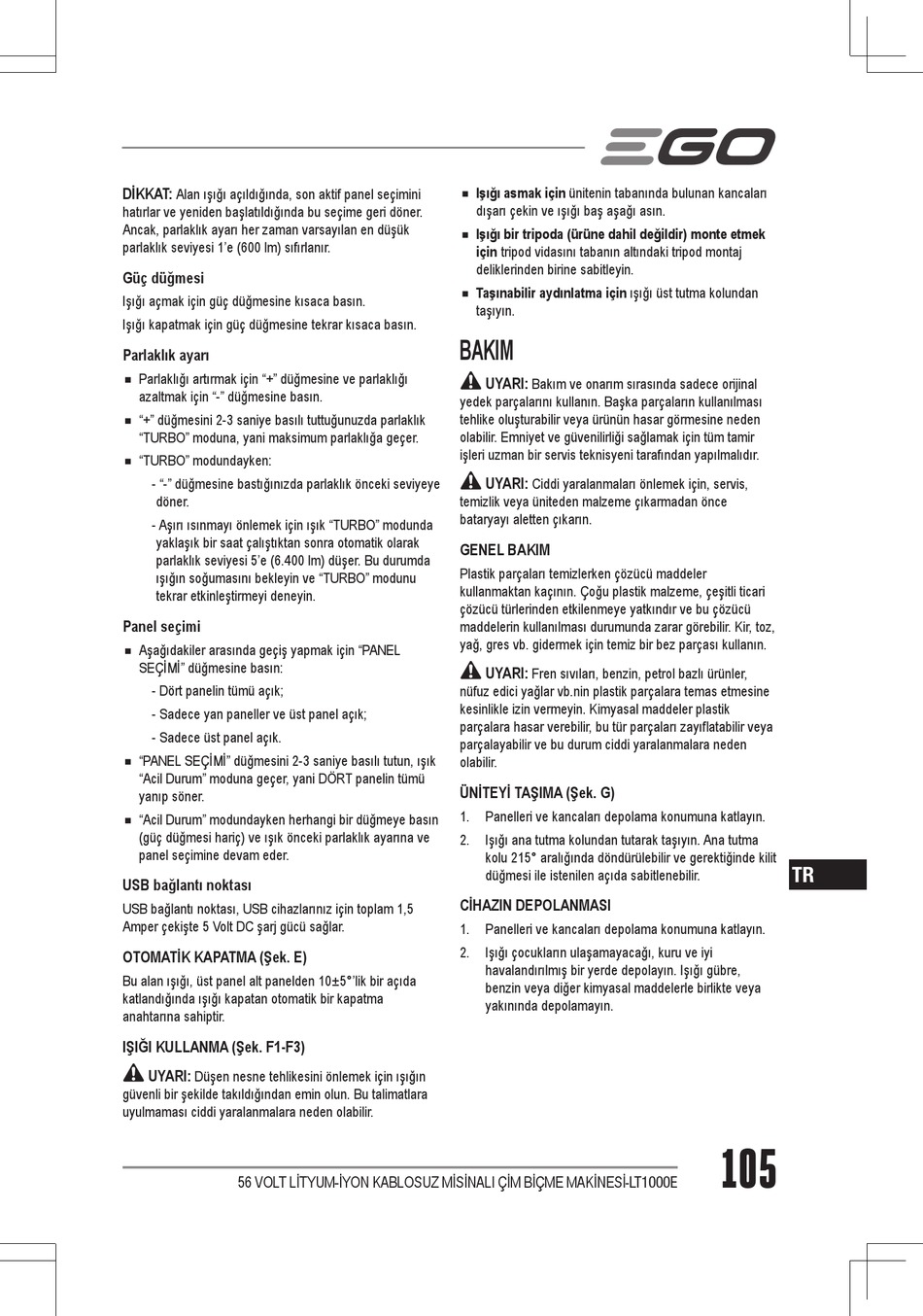 EGO

DİKKAT: Alan ışığı açıldığında, son aktif panel seçimini hatırlar ve yeniden başlatıldığında bu seçime geri döner. Ancak, parlaklık ayarı her zaman varsayılan en düşük parlaklık seviyesi 1'e (600 lm) sıfırlanır.

Güç düğmesi

Işığı açmak için güç düğmesine kısaca basın.

Işığı kapatmak için güç düğmesine tekrar kısaca basın.

Parlaklık ayarı

■ Parlaklığı artırmak için "+" düğmesine ve parlaklığı azaltmak için "-" düğmesine basın.

■ "+" düğmesini 2-3 saniye basılı tuttuğunuzda parlaklık "TURBO" moduna, yani maksimum parlaklığa geçer.

■ "TURBO" modundayken:

- "-" düğmesine bastığınızda parlaklık önceki seviyeye döner.

- Aşırı ısınmayı önlemek için ışık "TURBO" modunda yaklaşık bir saat çalıştıktan sonra otomatik olarak parlaklık seviyesi 5'e (6.400 lm) düşer. Bu durumda ışığın soğumasını bekleyin ve "TURBO" modunu tekrar etkinleştirmeyi deneyin.

Panel seçimi

■ Aşağıdakiler arasında geçiş yapmak için "PANEL SEÇİMİ" düğmesine basın:

- Dört panelin tümü açık;

- Sadece yan paneller ve üst panel açık;

- Sadece üst panel açık.

■ "PANEL SEÇİMİ" düğmesini 2-3 saniye basılı tutun, ışık "Acil Durum" moduna geçer, yani DÖRT panelin tümü yanıp söner.

■ "Acil Durum" modundayken herhangi bir düğmeye basın (güç düğmesi hariç) ve ışık önceki parlaklık ayarına ve panel seçimine devam eder.

USB bağlantı noktası

USB bağlantı noktası, USB cihazlarınız için toplam 1,5 Amper çekişte 5 Volt DC şarj gücü sağlar.

OTOMATİK KAPATMA (Şek. E)

Bu alan ışığı, üst panel alt panelden 10±5°'lik bir açıda katlandığında ışığı kapatan otomatik bir kapatma anahtarına sahiptir.

IŞIĞI KULLANMA (Şek. F1-F3)

UYARI: Düşen nesne tehlikesini önlemek için ışığın güvenli bir şekilde takıldığından emin olun. Bu talimatlara uyulmaması ciddi yaralanmalara neden olabilir.

■ Işığı asmak için ünitenin tabanında bulunan kancaları dışarı çekin ve ışığı baş aşağı asın.

■ Işığı bir tripoda (ürüne dahil değildir) monte etmek için tripod vidasını tabanın altındaki tripod montaj deliklerinden birine sabitleyin.

■ Taşınabilir aydınlatma için ışığı üst tutma kolundan taşıyın.

BAKIM

UYARI: Bakım ve onarım sırasında sadece orijinal yedek parçalarını kullanın. Başka parçaların kullanılması tehlike oluşturabilir veya ürünün hasar görmesine neden olabilir. Emniyet ve güvenilirliği sağlamak için tüm tamir işleri uzman bir servis teknisyeni tarafından yapılmalıdır.

UYARI: Ciddi yaralanmaları önlemek için, servis, temizlik veya üniteden malzeme çıkarmadan önce bataryayı aletten çıkarın.

GENEL BAKIM

Plastik parçaları temizlerken çözücü maddeler kullanmaktan kaçının. Çoğu plastik malzeme, çeşitli ticari çözücü türlerinden etkilenmeye yatkındır ve bu çözücü maddelerin kullanılması durumunda zarar görebilir. Kir, toz, yağ, gres vb. gidermek için temiz bir bez parçası kullanın.

UYARI: Fren sıvıları, benzin, petrol bazlı ürünler, nüfuz edici yağlar vb.nin plastik parçalara temas etmesine kesinlikle izin vermeyin. Kimyasal maddeler plastik parçalara hasar verebilir, bu tür parçaları zayıflatabilir veya parçalayabilir ve bu durum ciddi yaralanmalara neden olabilir.

ÜNİTEYİ TAŞIMA (Şek. G)

1. Panelleri ve kancaları depolama konumuna katlayın.

2. Işığı ana tutma kolundan tutarak taşıyın. Ana tutma kolu 215° aralığında döndürülebilir ve gerektiğinde kilit düğmesi ile istenilen açıda sabitlenebilir.

CİHAZIN DEPOLANMASI

1. Panelleri ve kancaları depolama konumuna katlayın.

2. Işığı çocukların ulaşamayacağı, kuru ve iyi havalandırılmış bir yerde depolayın. Işığı gübre, benzin veya diğer kimyasal maddelerle birlikte veya yakınında depolamayın.

TR

56 VOLT LİTYUM-İYON KABLOSUZ MİSİNALI ÇİM BİÇME MAKİNESİ-LT1000E

105